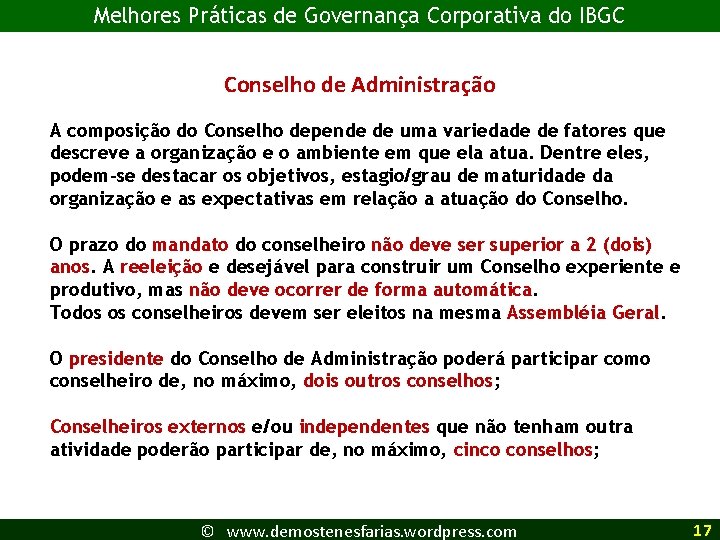 Melhores Práticas de Governança Corporativa do IBGC

Conselho de Administração

A composição do Conselho depende de uma variedade de fatores que descreve a organização e o ambiente em que ela atua. Dentre eles, podem-se destacar os objetivos, estagio/grau de maturidade da organização e as expectativas em relação a atuação do Conselho.

O prazo do mandato do conselheiro não deve ser superior a 2 (dois) anos. A reeleição e desejável para construir um Conselho experiente e produtivo, mas não deve ocorrer de forma automática.
Todos os conselheiros devem ser eleitos na mesma Assembléia Geral.

O presidente do Conselho de Administração poderá participar como conselheiro de, no máximo, dois outros conselhos;

Conselheiros externos e/ou independentes que não tenham outra atividade poderão participar de, no máximo, cinco conselhos;

© www.demostenesfarias.wordpress.com 17